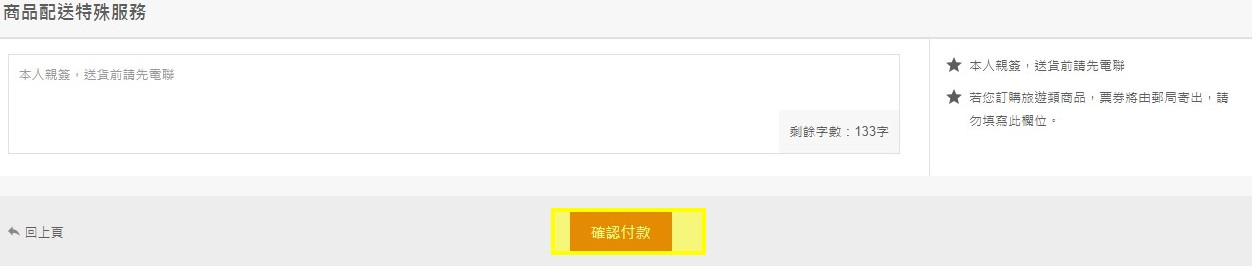 商品配送特殊服務

本人親簽，送貨前請先電聯

剩餘字數：133字

★ 本人親簽，送貨前請先電聯

★ 若您訂購旅遊類商品，票券將由郵局寄出，請勿填寫此欄位。

回上頁

確認付款